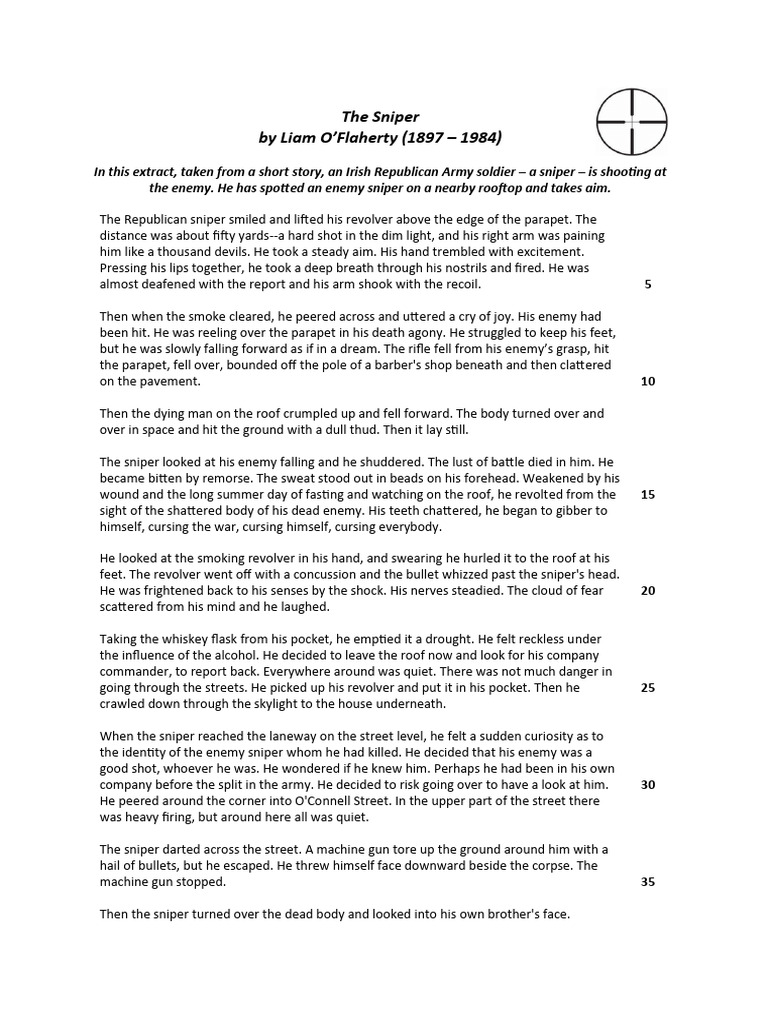 The Sniper
by Liam O'Flaherty (1897 – 1984)

In this extract, taken from a short story, an Irish Republican Army soldier – a sniper – is shooting at the enemy. He has spotted an enemy sniper on a nearby rooftop and takes aim.

The Republican sniper smiled and lifted his revolver above the edge of the parapet. The distance was about fifty yards--a hard shot in the dim light, and his right arm was paining him like a thousand devils. He took a steady aim. His hand trembled with excitement. Pressing his lips together, he took a deep breath through his nostrils and fired. He was almost deafened with the report and his arm shook with the recoil. 5

Then when the smoke cleared, he peered across and uttered a cry of joy. His enemy had been hit. He was reeling over the parapet in his death agony. He struggled to keep his feet, but he was slowly falling forward as if in a dream. The rifle fell from his enemy's grasp, hit the parapet, fell over, bounded off the pole of a barber's shop beneath and then clattered on the pavement. 10

Then the dying man on the roof crumpled up and fell forward. The body turned over and over in space and hit the ground with a dull thud. Then it lay still.

The sniper looked at his enemy falling and he shuddered. The lust of battle died in him. He became bitten by remorse. The sweat stood out in beads on his forehead. Weakened by his wound and the long summer day of fasting and watching on the roof, he revolted from the sight of the shattered body of his dead enemy. His teeth chattered, he began to gibber to himself, cursing the war, cursing himself, cursing everybody. 15

He looked at the smoking revolver in his hand, and swearing he hurled it to the roof at his feet. The revolver went off with a concussion and the bullet whizzed past the sniper's head. He was frightened back to his senses by the shock. His nerves steadied. The cloud of fear scattered from his mind and he laughed. 20

Taking the whiskey flask from his pocket, he emptied it a drought. He felt reckless under the influence of the alcohol. He decided to leave the roof now and look for his company commander, to report back. Everywhere around was quiet. There was not much danger in going through the streets. He picked up his revolver and put it in his pocket. Then he crawled down through the skylight to the house underneath. 25

When the sniper reached the laneway on the street level, he felt a sudden curiosity as to the identity of the enemy sniper whom he had killed. He decided that his enemy was a good shot, whoever he was. He wondered if he knew him. Perhaps he had been in his own company before the split in the army. He decided to risk going over to have a look at him. He peered around the corner into O'Connell Street. In the upper part of the street there was heavy firing, but around here all was quiet. 30

The sniper darted across the street. A machine gun tore up the ground around him with a hail of bullets, but he escaped. He threw himself face downward beside the corpse. The machine gun stopped. 35

Then the sniper turned over the dead body and looked into his own brother's face.